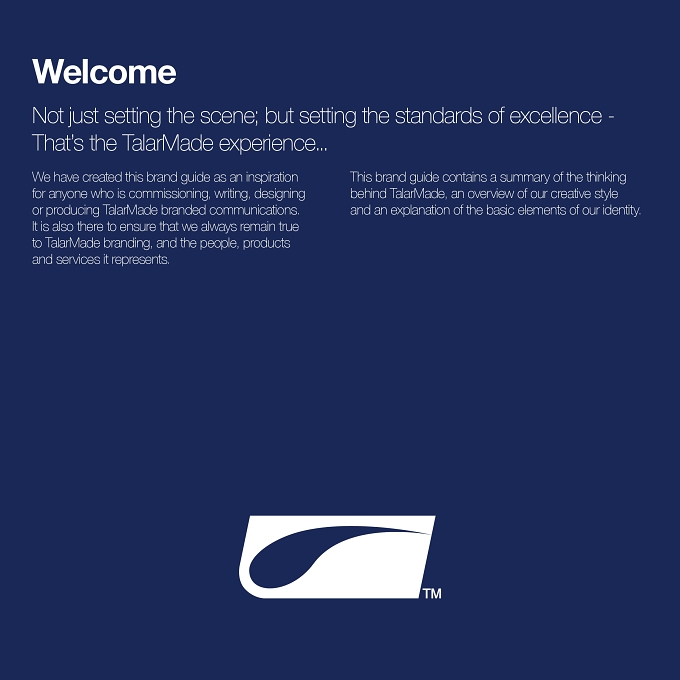 Welcome

Not just setting the scene; but setting the standards of excellence - That's the TalarMade experience...

We have created this brand guide as an inspiration for anyone who is commissioning, writing, designing or producing TalarMade branded communications. It is also there to ensure that we always remain true to TalarMade branding, and the people, products and services it represents.

This brand guide contains a summary of the thinking behind TalarMade, an overview of our creative style and an explanation of the basic elements of our identity.

TM